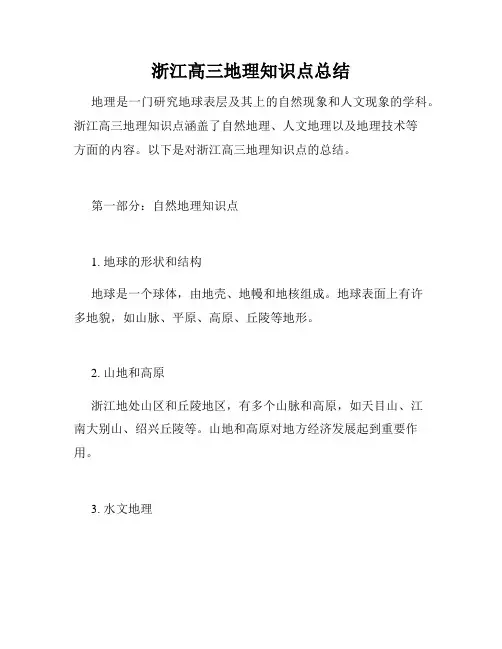 浙江高三地理知识点总结

地理是一门研究地球表层及其上的自然现象和人文现象的学科。浙江高三地理知识点涵盖了自然地理、人文地理以及地理技术等方面的内容。以下是对浙江高三地理知识点的总结。

第一部分：自然地理知识点

1. 地球的形状和结构

地球是一个球体，由地壳、地幔和地核组成。地球表面上有许多地貌，如山脉、平原、高原、丘陵等地形。

2. 山地和高原

浙江地处山区和丘陵地区，有多个山脉和高原，如天目山、江南大别山、绍兴丘陵等。山地和高原对地方经济发展起到重要作用。

3. 水文地理